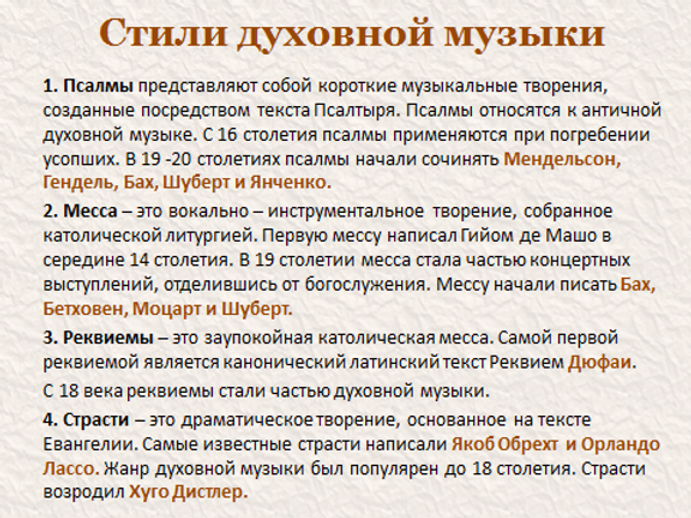 Стили духовной музыки

1. Псалмы представляют собой короткие музыкальные творения, созданные посредством текста Псалтыря. Псалмы относятся к античной духовной музыке. С 16 столетия псалмы применяются при погребении усопших. В 19 -20 столетиях псалмы начали сочинять Мендельсон, Гендель, Бах, Шуберт и Янченко.

2. Месса – это вокально – инструментальное творение, собранное католической литургией. Первую мессу написал Гийом де Машо в середине 14 столетия. В 19 столетии месса стала частью концертных выступлений, отделившись от богослужения. Мессу начали писать Бах, Бетховен, Моцарт и Шуберт.

3. Реквиемы – это заупокойная католическая месса. Самой первой реквиемой является канонический латинский текст Реквием Дюфаи.

С 18 века реквиемы стали частью духовной музыки.

4. Страсти – это драматическое творение, основанное на тексте Евангелии. Самые известные страсти написали Якоб Обрехт и Орландо Лассо. Жанр духовной музыки был популярен до 18 столетия. Страсти возродил Хуго Дистлер.